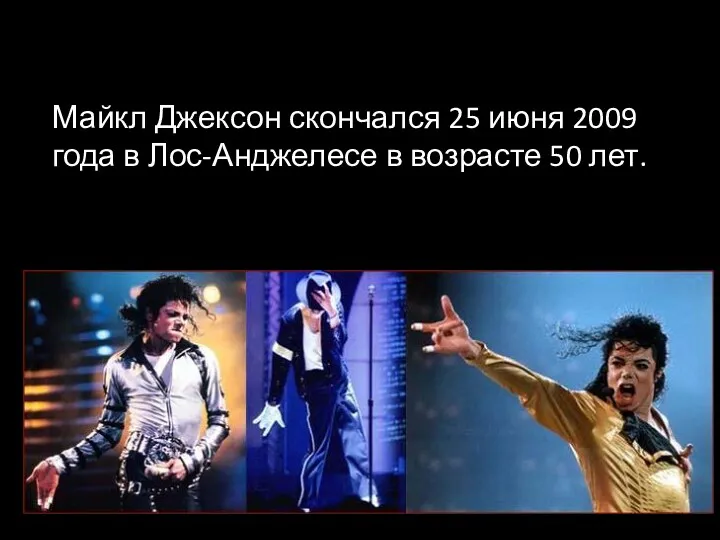 Майкл Джексон скончался 25 июня 2009 года в Лос-Анджелесе в возрасте 50 лет.